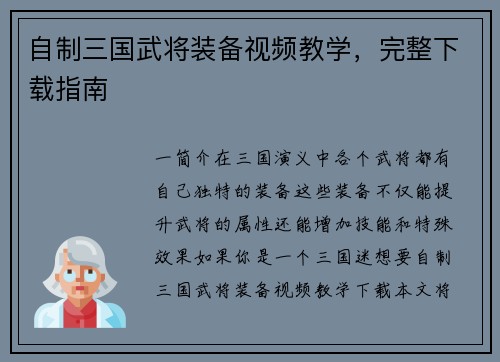 自制三国武将装备视频教学，完整下载指南

一简介在三国演义中各个武将都有自己独特的装备这些装备不仅能提升武将的属性还能增加技能和特殊效果如果你是一个三国迷想要自制三国武将装备视频教学下载本文将